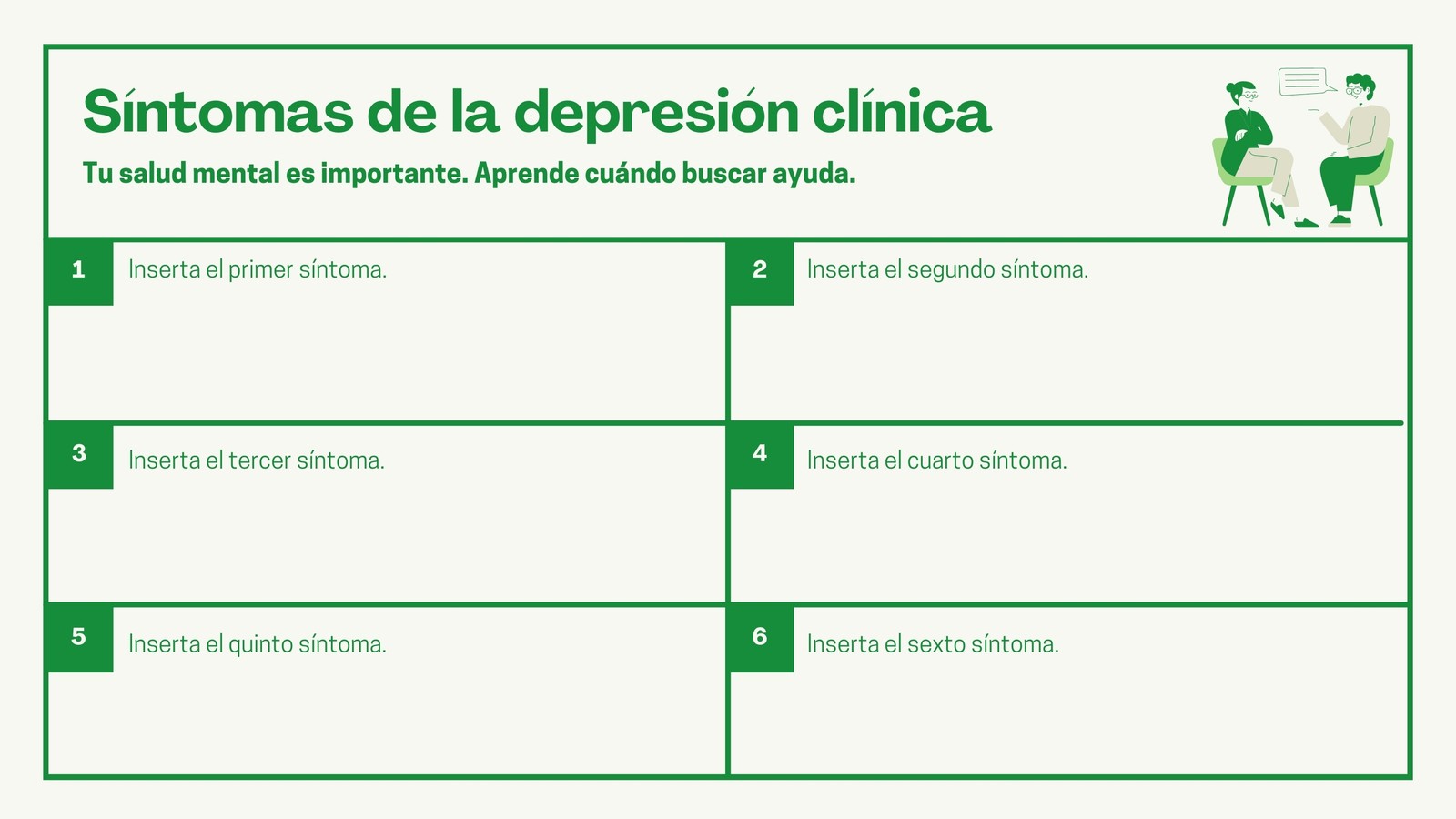 Síntomas de la depresión clínica

Tu salud mental es importante. Aprende cuándo buscar ayuda.

1

Inserta el primer síntoma.

2

Inserta el segundo síntoma.

3

Inserta el tercer síntoma.

4

Inserta el cuarto síntoma.

5

Inserta el quinto síntoma.

6

Inserta el sexto síntoma.